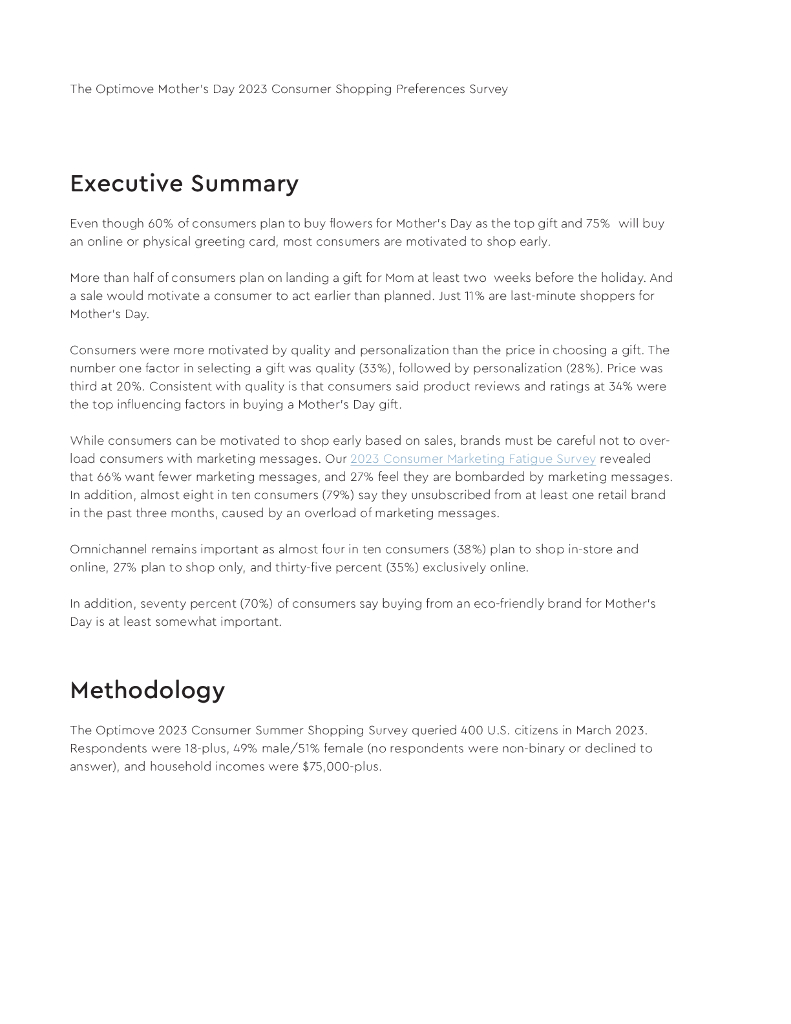 The Optimove Mother's Day 2023 Consumer Shopping Preferences Survey

Executive Summary

Even though 60% of consumers plan to buy flowers for Mother's Day as the top gift and 75% will buy an online or physical greeting card, most consumers are motivated to shop early.

More than half of consumers plan on landing a gift for Mom at least two weeks before the holiday. And a sale would motivate a consumer to act earlier than planned. Just 11% are last-minute shoppers for Mother's Day.

Consumers were more motivated by quality and personalization than the price in choosing a gift. The number one factor in selecting a gift was quality (33%), followed by personalization (28%). Price was third at 20%. Consistent with quality is that consumers said product reviews and ratings at 34% were the top influencing factors in buying a Mother's Day gift.

While consumers can be motivated to shop early based on sales, brands must be careful not to overload consumers with marketing messages. Our 2023 Consumer Marketing Fatigue Survey revealed that 66% want fewer marketing messages, and 27% feel they are bombarded by marketing messages. In addition, almost eight in ten consumers (79%) say they unsubscribed from at least one retail brand in the past three months, caused by an overload of marketing messages.

Omnichannel remains important as almost four in ten consumers (38%) plan to shop in-store and online, 27% plan to shop only, and thirty-five percent (35%) exclusively online.

In addition, seventy percent (70%) of consumers say buying from an eco-friendly brand for Mother's Day is at least somewhat important.

Methodology

The Optimove 2023 Consumer Summer Shopping Survey queried 400 U.S. citizens in March 2023. Respondents were 18-plus, 49% male/51% female (no respondents were non-binary or declined to answer), and household incomes were $75,000-plus.